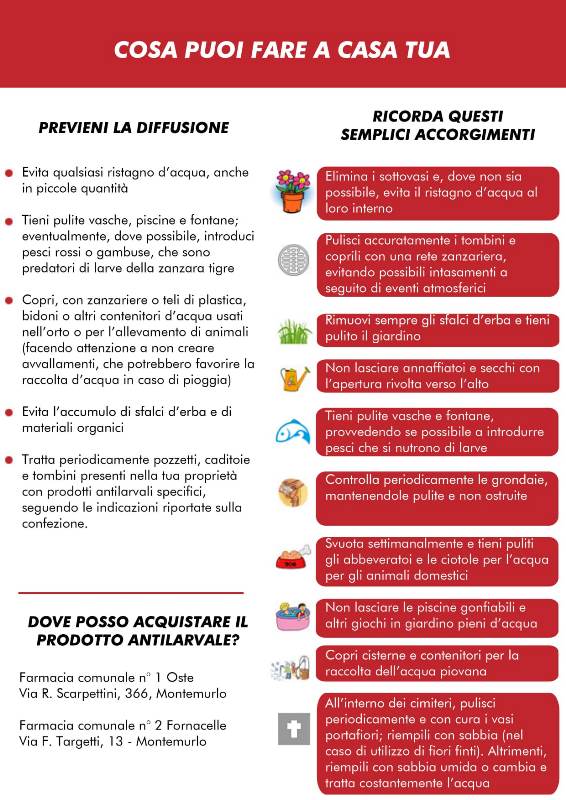 COSA PUOI FARE A CASA TUA

PREVIENI LA DIFFUSIONE

Evita qualsiasi ristagno d'acqua, anche in piccole quantità

Tieni pulite vasche, piscine e fontane; eventualmente, dove possibile, introduci pesci rossi o gambuse, che sono predatori di larve della zanzara tigre

Copri, con zanzariere o teli di plastica, bidoni o altri contenitori d'acqua usati nell'orto o per l'allevamento di animali (facendo attenzione a non creare avvallamenti, che potrebbero favorire la raccolta d'acqua in caso di pioggia)

Evita l'accumulo di sfalci d'erba e di materiali organici

Tratta periodicamente pozzetti, caditoie e tombini presenti nella tua proprietà con prodotti antilarvali specifici, seguendo le indicazioni riportate sulla confezione.

DOVE POSSO ACQUISTARE IL PRODOTTO ANTILARVALE?

Farmacia comunale n° 1 Oste
Via R. Scarpettini, 366, Montemurlo

Farmacia comunale n° 2 Fornacelle
Via F. Targetti, 13 - Montemurlo

RICORDA QUESTI SEMPLICI ACCORGIMENTI

Elimina i sottovasi e, dove non sia possibile, evita il ristagno d'acqua al loro interno

Pulisci accuratamente i tombini e coprili con una rete zanzariera, evitando possibili intasamenti a seguito di eventi atmosferici

Rimuovi sempre gli sfalci d'erba e tieni pulito il giardino

Non lasciare annaffiatoi e secchi con l'apertura rivolta verso l'alto

Tieni pulite vasche e fontane, provvedendo se possibile a introdurre pesci che si nutrono di larve

Controlla periodicamente le grondaie, mantenendole pulite e non ostruite

Svuota settimanalmente e tieni puliti gli abbeveratoi e le ciotole per l'acqua per gli animali domestici

Non lasciare le piscine gonfiabili e altri giochi in giardino pieni d'acqua

Copri cisterne e contenitori per la raccolta dell'acqua piovana

All'interno dei cimiteri, pulisci periodicamente e con cura i vasi portafiori; riempili con sabbia (nel caso di utilizzo di fiori finti). Altrimenti, riempili con sabbia umida o cambia e tratta costantemente l'acqua